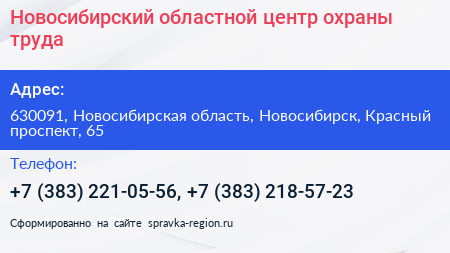 Новосибирский областной центр охраны труда

Адрес:

630091, Новосибирская область, Новосибирск, Красный проспект, 65

Телефон:

+7 (383) 221-05-56, +7 (383) 218-57-23

Сформированно на сайте spravka-region.ru